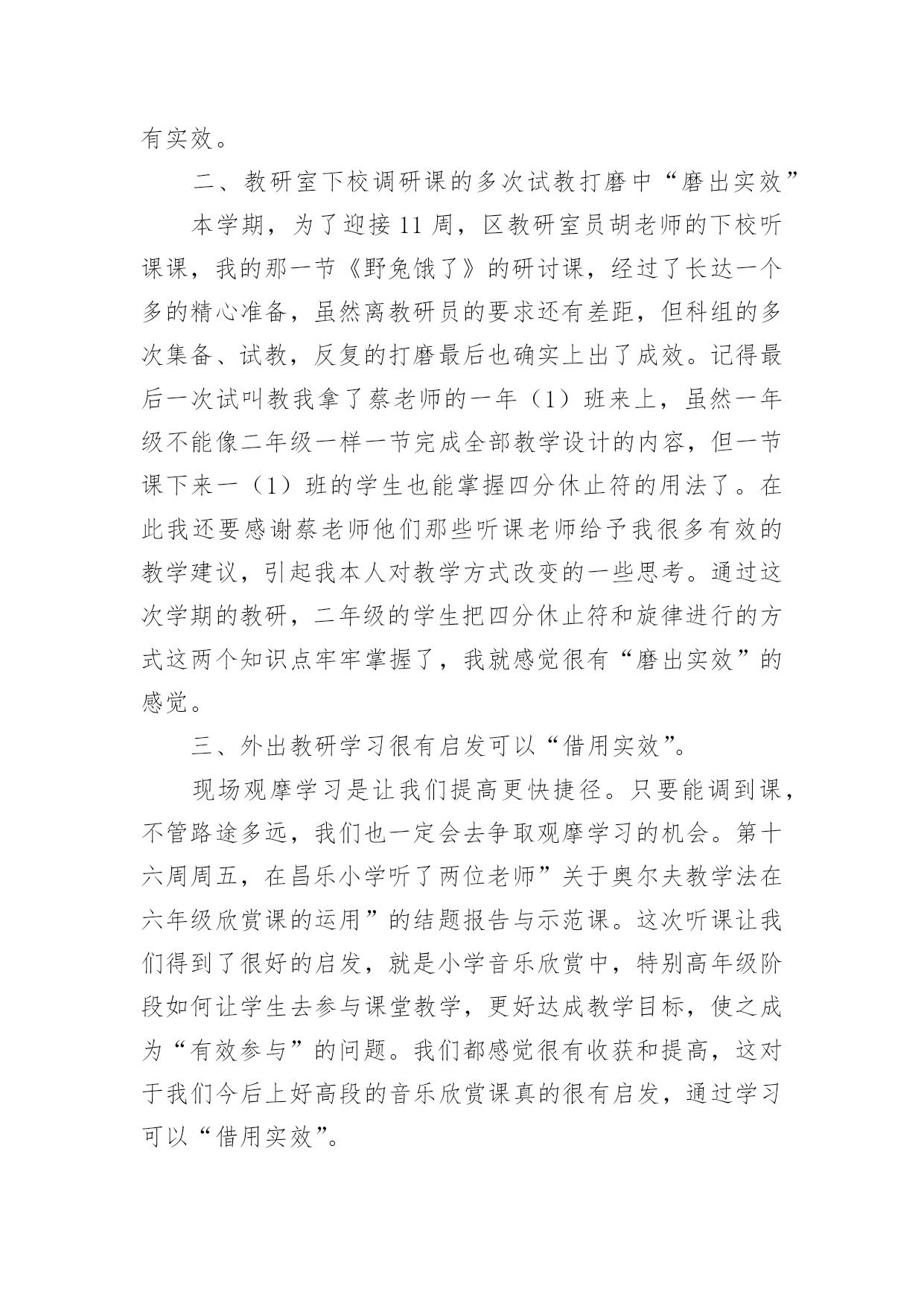 有实效。

二、教研室下校调研课的多次试教打磨中“磨出实效”

本学期，为了迎接11周，区教研室员胡老师的下校听课课，我的那一节《野兔饿了》的研讨课，经过了长达一个多的精心准备，虽然离教研员的要求还有差距，但科组的多次集备、试教，反复的打磨最后也确实上出了成效。记得最后一次试叫教我拿了蔡老师的一年（1）班来上，虽然一年级不能像二年级一样一节完成全部教学设计的内容，但一节课下来一（1）班的学生也能掌握四分休止符的用法了。在此我还要感谢蔡老师他们那些听课老师给予我很多有效的教学建议，引起我本人对教学方式改变的一些思考。通过这次学期的教研，二年级的学生把四分休止符和旋律进行的方式这两个知识点牢牢掌握了，我就感觉很有“磨出实效”的感觉。

三、外出教研学习很有启发可以“借用实效”。

现场观摩学习是让我们提高更快捷径。只要能调到课，不管路途多远，我们也一定会去争取观摩学习的机会。第十六周周五，在昌乐小学听了两位老师”关于奥尔夫教学法在六年级欣赏课的运用”的结题报告与示范课。这次听课让我们得到了很好的启发，就是小学音乐欣赏中，特别高年级阶段如何让学生去参与课堂教学，更好达成教学目标，使之成为“有效参与”的问题。我们都感觉很有收获和提高，这对于我们今后上好高段的音乐欣赏课真的很有启发，通过学习可以“借用实效”。